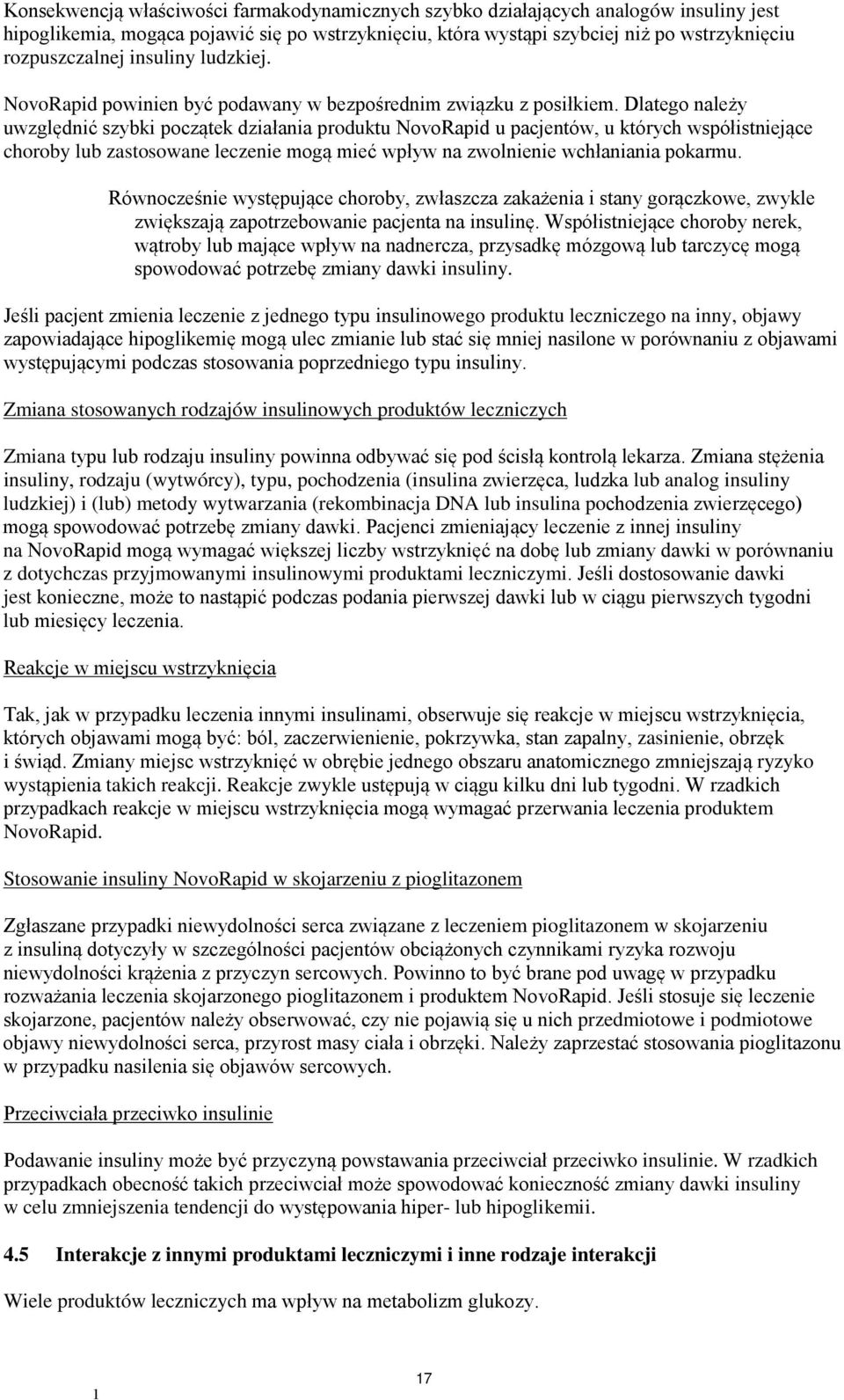 Konsekwencją właściwości farmakodynamicznych szybko działających analogów insuliny jest hipoglikemia, mogąca pojawić się po wstrzyknięciu, która wystąpi szybciej niż po wstrzyknięciu rozpuszczalnej insuliny ludzkiej.

NovoRapid powinien być podawany w bezpośrednim związku z posiłkiem. Dlatego należy uwzględnić szybki początek działania produktu NovoRapid u pacjentów, u których współistniejące choroby lub zastosowane leczenie mogą mieć wpływ na zwolnienie wchłaniania pokarmu.

Równocześnie występujące choroby, zwłaszcza zakażenia i stany gorączkowe, zwykle zwiększają zapotrzebowanie pacjenta na insulinę. Współistniejące choroby nerek, wątroby lub mające wpływ na nadnercza, przysadkę mózgową lub tarczycę mogą spowodować potrzebę zmiany dawki insuliny.

Jeśli pacjent zmienia leczenie z jednego typu insulinowego produktu leczniczego na inny, objawy zapowiadające hipoglikemię mogą ulec zmianie lub stać się mniej nasilone w porównaniu z objawami występującymi podczas stosowania poprzedniego typu insuliny.

Zmiana stosowanych rodzajów insulinowych produktów leczniczych

Zmiana typu lub rodzaju insuliny powinna odbywać się pod ścisłą kontrolą lekarza. Zmiana stężenia insuliny, rodzaju (wytwórcy), typu, pochodzenia (insulina zwierzęca, ludzka lub analog insuliny ludzkiej) i (lub) metody wytwarzania (rekombinacja DNA lub insulina pochodzenia zwierzęcego) mogą spowodować potrzebę zmiany dawki. Pacjenci zmieniający leczenie z innej insuliny na NovoRapid mogą wymagać większej liczby wstrzyknięć na dobę lub zmiany dawki w porównaniu z dotychczas przyjmowanymi insulinowymi produktami leczniczymi. Jeśli dostosowanie dawki jest konieczne, może to nastąpić podczas podania pierwszej dawki lub w ciągu pierwszych tygodni lub miesięcy leczenia.

Reakcje w miejscu wstrzyknięcia

Tak, jak w przypadku leczenia innymi insulinami, obserwuje się reakcje w miejscu wstrzyknięcia, których objawami mogą być: ból, zaczerwienienie, pokrzywka, stan zapalny, zasinienie, obrzęk i świąd. Zmiany miejsc wstrzyknięć w obrębie jednego obszaru anatomicznego zmniejszają ryzyko wystąpienia takich reakcji. Reakcje zwykle ustępują w ciągu kilku dni lub tygodni. W rzadkich przypadkach reakcje w miejscu wstrzyknięcia mogą wymagać przerwania leczenia produktem NovoRapid.

Stosowanie insuliny NovoRapid w skojarzeniu z pioglitazonem

Zgłaszane przypadki niewydolności serca związane z leczeniem pioglitazonem w skojarzeniu z insuliną dotyczyły w szczególności pacjentów obciążonych czynnikami ryzyka rozwoju niewydolności krążenia z przyczyn sercowych. Powinno to być brane pod uwagę w przypadku rozważania leczenia skojarzonego pioglitazonem i produktem NovoRapid. Jeśli stosuje się leczenie skojarzone, pacjentów należy obserwować, czy nie pojawią się u nich przedmiotowe i podmiotowe objawy niewydolności serca, przyrost masy ciała i obrzęki. Należy zaprzestać stosowania pioglitazonu w przypadku nasilenia się objawów sercowych.

Przeciwciała przeciwko insulinie

Podawanie insuliny może być przyczyną powstawania przeciwciał przeciwko insulinie. W rzadkich przypadkach obecność takich przeciwciał może spowodować konieczność zmiany dawki insuliny w celu zmniejszenia tendencji do występowania hiper- lub hipoglikemii.

4.5 Interakcje z innymi produktami leczniczymi i inne rodzaje interakcji

Wiele produktów leczniczych ma wpływ na metabolizm glukozy.

17

1